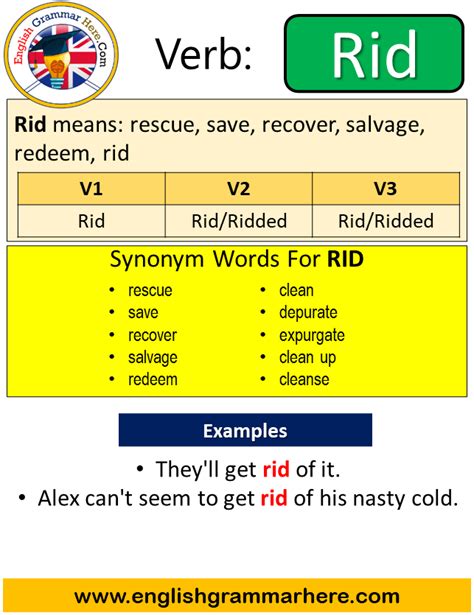 English Grammar Here.Com

Verb: Rid

Rid means: rescue, save, recover, salvage, redeem, rid

| V1 | V2 | V3 |
|---|---|---|
| Rid | Rid/Ridded | Rid/Ridded |

Synonym Words For RID

• rescue
• save
• recover
• salvage
• redeem

• clean
• depurate
• expurgate
• clean up
• cleanse

Examples

• They'll get rid of it.
• Alex can't seem to get rid of his nasty cold.

www.englishgrammarhere.com